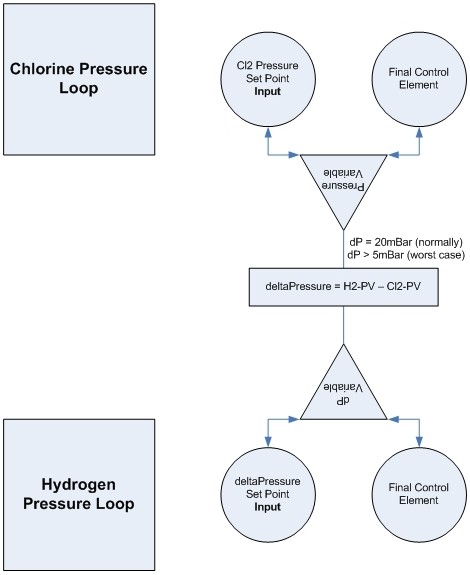 Chlorine Pressure Loop

Cl2 Pressure Set Point **Input**

Final Control Element

Pressure Variable

dP = 20mBar (normally)
dP > 5mBar (worst case)

deltaPressure = H2-PV – Cl2-PV

dP Variable

Hydrogen Pressure Loop

deltaPressure Set Point **Input**

Final Control Element